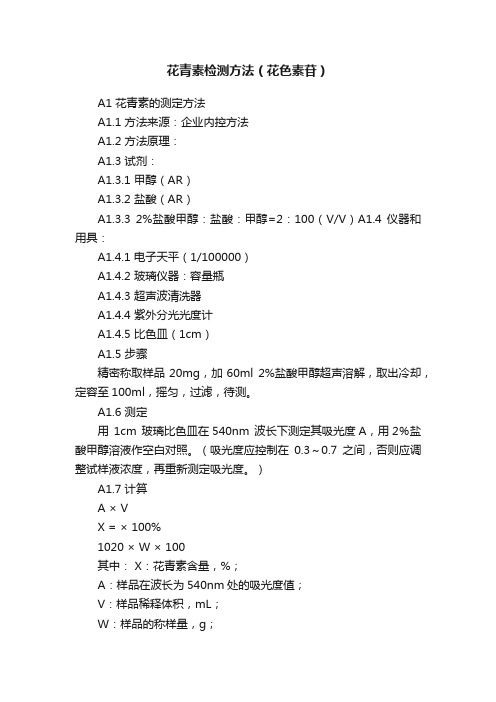 花青素检测方法（花色素苷）

A1 花青素的测定方法

A1.1 方法来源：企业内控方法

A1.2 方法原理：

A1.3 试剂：

A1.3.1 甲醇（AR）

A1.3.2 盐酸（AR）

A1.3.3 2%盐酸甲醇：盐酸：甲醇=2：100（V/V）A1.4 仪器和用具：

A1.4.1 电子天平（1/100000）

A1.4.2 玻璃仪器：容量瓶

A1.4.3 超声波清洗器

A1.4.4 紫外分光光度计

A1.4.5 比色皿（1cm）

A1.5 步骤

精密称取样品 20mg，加 60ml 2%盐酸甲醇超声溶解，取出冷却，定容至 100ml，摇匀，过滤，待测。

A1.6 测定

用 1cm 玻璃比色皿在 540nm 波长下测定其吸光度 A，用 2%盐酸甲醇溶液作空白对照。（吸光度应控制在 0.3～0.7 之间，否则应调整试样液浓度，再重新测定吸光度。）

A1.7 计算

A × V

X = × 100%

1020 × W × 100

其中： X：花青素含量，%；

A：样品在波长为 540nm 处的吸光度值；

V：样品稀释体积，mL；

W：样品的称样量，g；